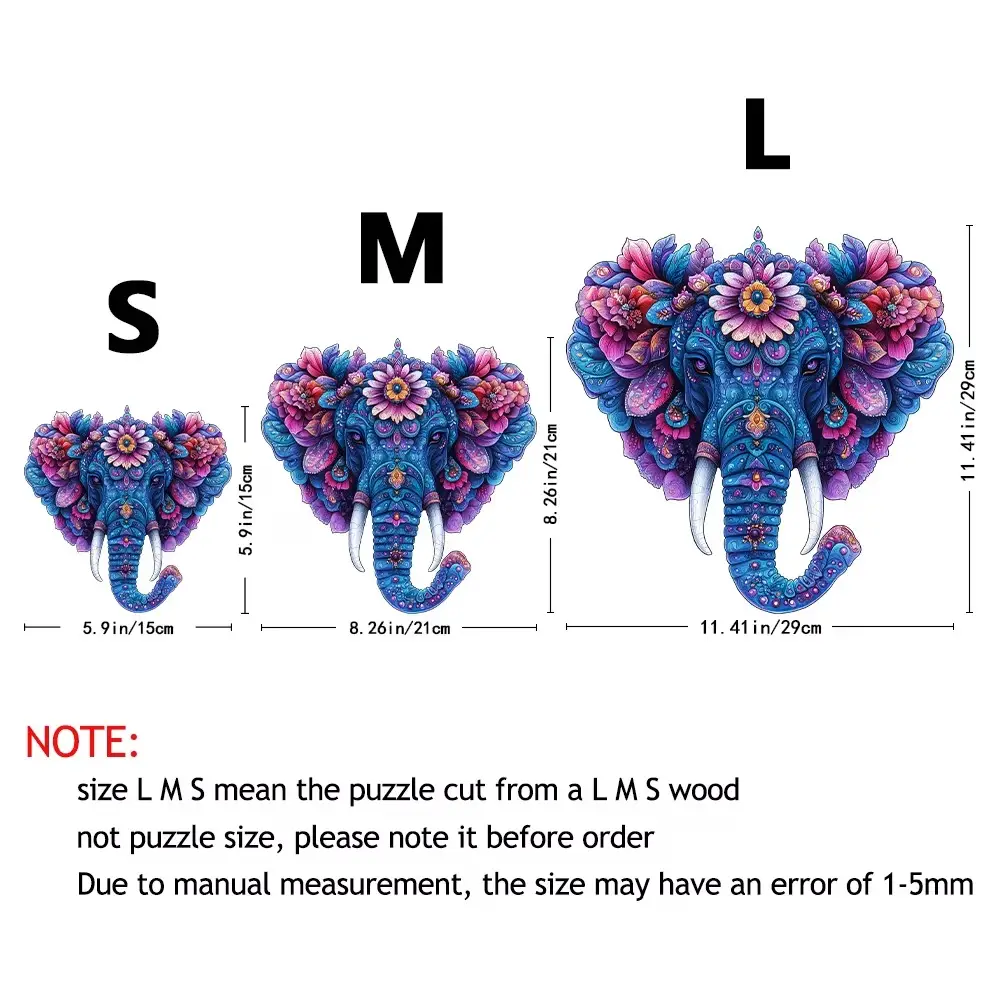 L

M

S

5.9in/15cm

5.9in/15cm

8.26in/21cm

8.26in/21cm

11.41in/29cm

11.41in/29cm

NOTE:

size L M S mean the puzzle cut from a L M S wood

not puzzle size, please note it before order

Due to manual measurement, the size may have an error of 1-5mm